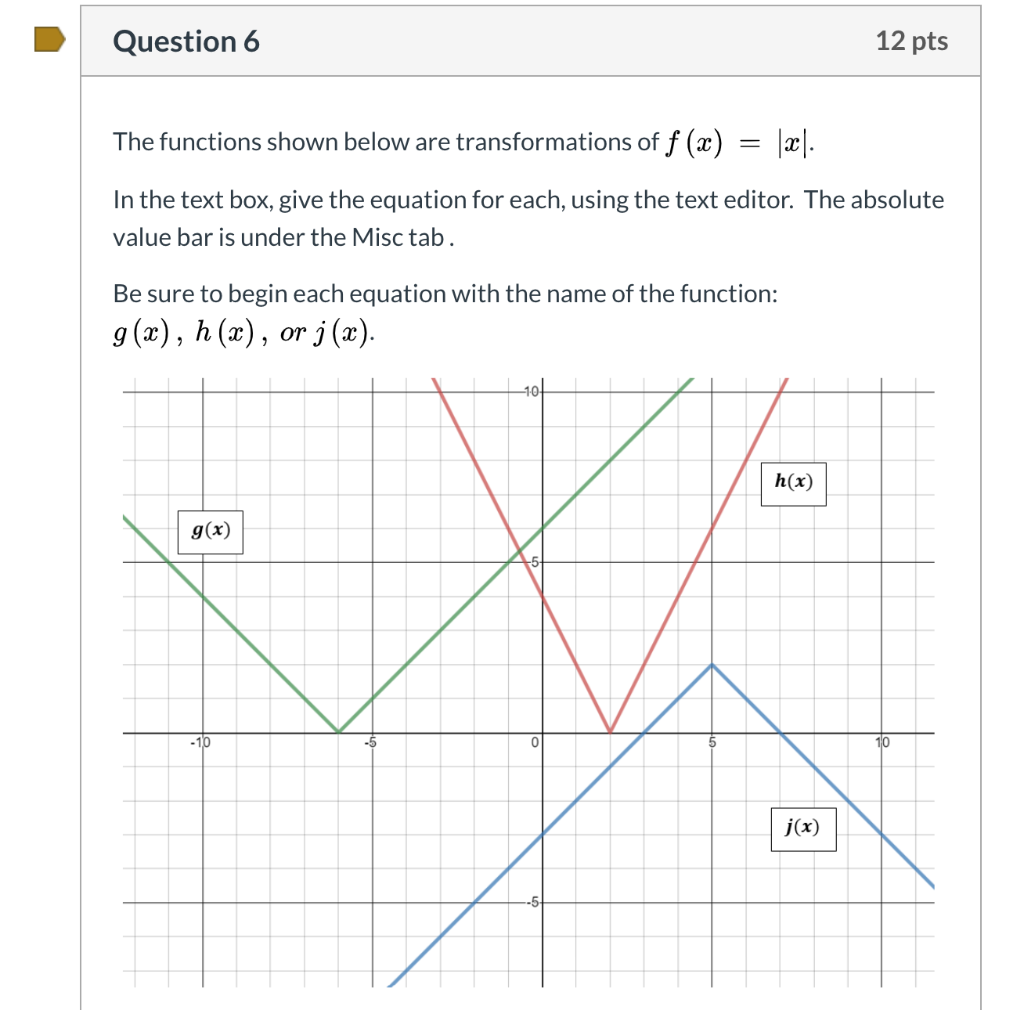 Question 6

12 pts

The functions shown below are transformations of $f(x) = |x|$.

In the text box, give the equation for each, using the text editor. The absolute value bar is under the Misc tab.

Be sure to begin each equation with the name of the function: $g(x)$, $h(x)$, or $j(x)$.

10

$h(x)$

$g(x)$

5

-10

-5

0

5

10

$j(x)$

-5